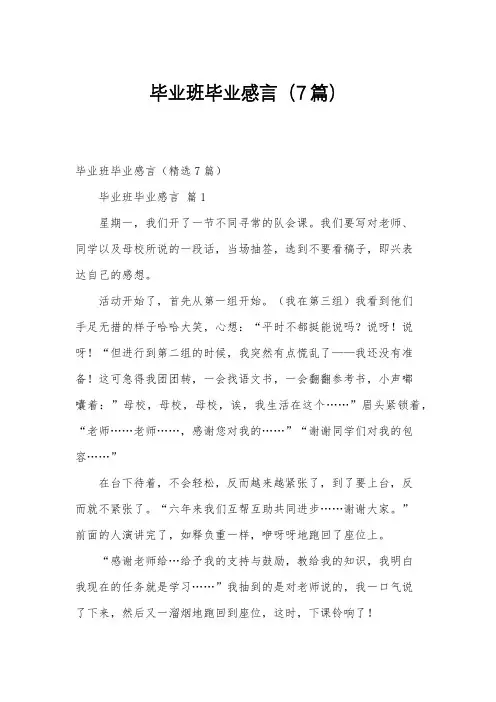 毕业班毕业感言（7篇）

毕业班毕业感言（精选7篇）

毕业班毕业感言 篇1

星期一，我们开了一节不同寻常的队会课。我们要写对老师、同学以及母校所说的一段话，当场抽签，选到不要看稿子，即兴表达自己的感想。

活动开始了，首先从第一组开始。（我在第三组）我看到他们手足无措的样子哈哈大笑，心想：“平时不都挺能说吗？说呀！说呀！“但进行到第二组的时候，我突然有点慌乱了——我还没有准备！这可急得我团团转，一会找语文书，一会翻翻参考书，小声嘟囔着：”母校，母校，母校，诶，我生活在这个……”眉头紧锁着，“老师……老师……，感谢您对我的……”“谢谢同学们对我的包容……”

在台下待着，不会轻松，反而越来越紧张了，到了要上台，反而就不紧张了。“六年来我们互帮互助共同进步……谢谢大家。”前面的人演讲完了，如释负重一样，咿呀呀地跑回了座位上。

“感谢老师给…给予我的支持与鼓励，教给我的知识，我明白我现在的任务就是学习……”我抽到的是对老师说的，我一口气说了下来，然后又一溜烟地跑回到座位，这时，下课铃响了！